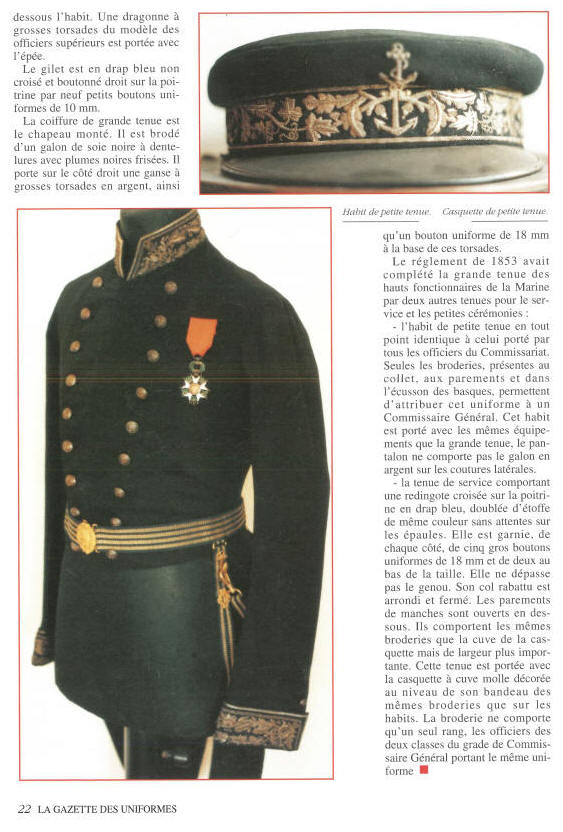 dessous l'habit. Une dragonne à grosses torsades du modèle des officiers supérieurs est portée avec l'épée.

Le gilet est en drap bleu non croisé et boutonné droit sur la poitrine par neuf petits boutons uniformes de 10 mm.

La coiffure de grande tenue est le chapeau monté. Il est brodé d'un galon de soie noire à dentelures avec plumes noires frisées. Il porte sur le côté droit une ganse à grosses torsades en argent, ainsi

Habit de petite tenue. Casquette de petite tenue.

qu'un bouton uniforme de 18 mm à la base de ces torsades.

Le réglement de 1853 avait complété la grande tenue des hauts fonctionnaires de la Marine par deux autres tenues pour le service et les petites cérémonies :

- l'habit de petite tenue en tout point identique à celui porté par tous les officiers du Commissariat. Seules les broderies, présentes au collet, aux parements et dans l'écusson des basques, permettent d'attribuer cet uniforme à un Commissaire Général. Cet habit est porté avec les mêmes équipements que la grande tenue, le pantalon ne comporte pas le galon en argent sur les coutures latérales.

- la tenue de service comportant une redingote croisée sur la poitrine en drap bleu, doublée d'étoffe de même couleur sans attentes sur les épaules. Elle est garnie, de chaque côté, de cinq gros boutons uniformes de 18 mm et de deux au bas de la taille. Elle ne dépasse pas le genou. Son col rabattu est arrondi et fermé. Les parements de manches sont ouverts en dessous. Ils comportent les mêmes broderies que la cuve de la casquette mais de largeur plus importante. Cette tenue est portée avec la casquette à cuve molle décorée au niveau de son bandeau des mêmes broderies que sur les habits. La broderie ne comporte qu'un seul rang, les officiers des deux classes du grade de Commissaire Général portant le même uniforme

22 LA GAZETTE DES UNIFORMES